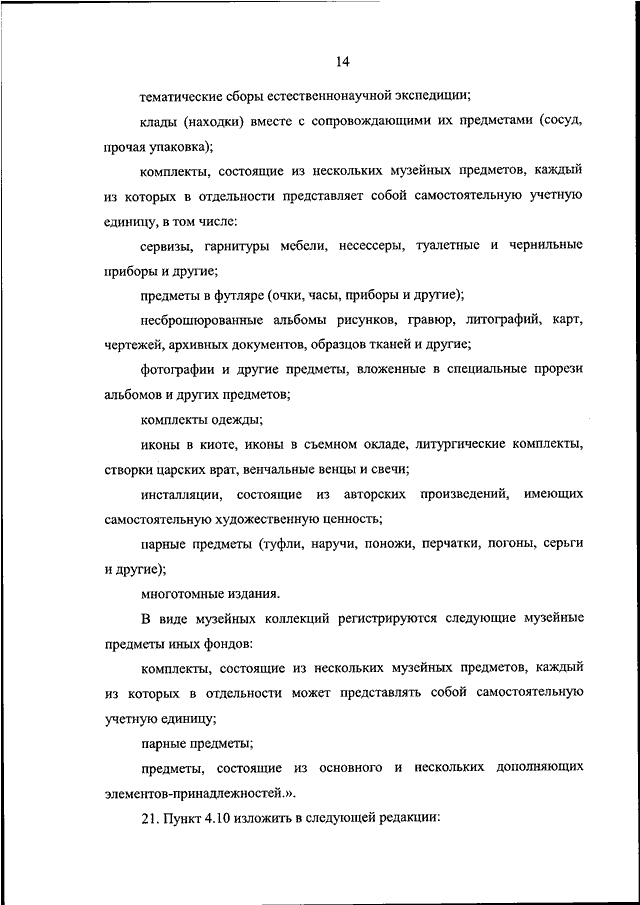 14

тематические сборы естественнонаучной экспедиции;

клады (находки) вместе с сопровождающими их предметами (сосуд, прочая упаковка);

комплекты, состоящие из нескольких музейных предметов, каждый из которых в отдельности представляет собой самостоятельную учетную единицу, в том числе:

сервизы, гарнитуры мебели, несессеры, туалетные и чернильные приборы и другие;

предметы в футляре (очки, часы, приборы и другие);

несброшюрованные альбомы рисунков, гравюр, литографий, карт, чертежей, архивных документов, образцов тканей и другие;

фотографии и другие предметы, вложенные в специальные прорези альбомов и других предметов;

комплекты одежды;

иконы в киоте, иконы в съемном окладе, литургические комплекты, створки царских врат, венчальные венцы и свечи;

инсталляции, состоящие из авторских произведений, имеющих самостоятельную художественную ценность;

парные предметы (туфли, наручи, поножи, перчатки, погоны, серьги и другие);

многотомные издания.

В виде музейных коллекций регистрируются следующие музейные предметы иных фондов:

комплекты, состоящие из нескольких музейных предметов, каждый из которых в отдельности может представлять собой самостоятельную учетную единицу;

парные предметы;

предметы, состоящие из основного и нескольких дополняющих элементов-принадлежностей.».

21. Пункт 4.10 изложить в следующей редакции: